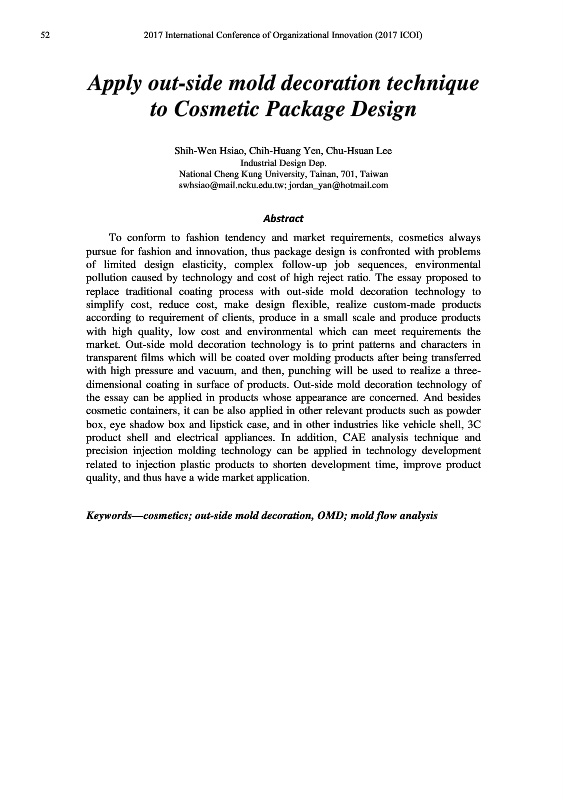 52 2017 International Conference of Organizational Innovation (2017 ICOI)

Apply out-side mold decoration technique to Cosmetic Package Design

Shih-Wen Hsiao, Chih-Huang Yen, Chu-Hsuan Lee
Industrial Design Dep.
National Cheng Kung University, Tainan, 701, Taiwan
swhsiao@mail.ncku.edu.tw; jordan_yan@hotmail.com

Abstract

To conform to fashion tendency and market requirements, cosmetics always pursue for fashion and innovation, thus package design is confronted with problems of limited design elasticity, complex follow-up job sequences, environmental pollution caused by technology and cost of high reject ratio. The essay proposed to replace traditional coating process with out-side mold decoration technology to simplify cost, reduce cost, make design flexible, realize custom-made products according to requirement of clients, produce in a small scale and produce products with high quality, low cost and environmental which can meet requirements the market. Out-side mold decoration technology is to print patterns and characters in transparent films which will be coated over molding products after being transferred with high pressure and vacuum, and then, punching will be used to realize a three-dimensional coating in surface of products. Out-side mold decoration technology of the essay can be applied in products whose appearance are concerned. And besides cosmetic containers, it can be also applied in other relevant products such as powder box, eye shadow box and lipstick case, and in other industries like vehicle shell, 3C product shell and electrical appliances. In addition, CAE analysis technique and precision injection molding technology can be applied in technology development related to injection plastic products to shorten development time, improve product quality, and thus have a wide market application.

Keywords—cosmetics; out-side mold decoration, OMD; mold flow analysis